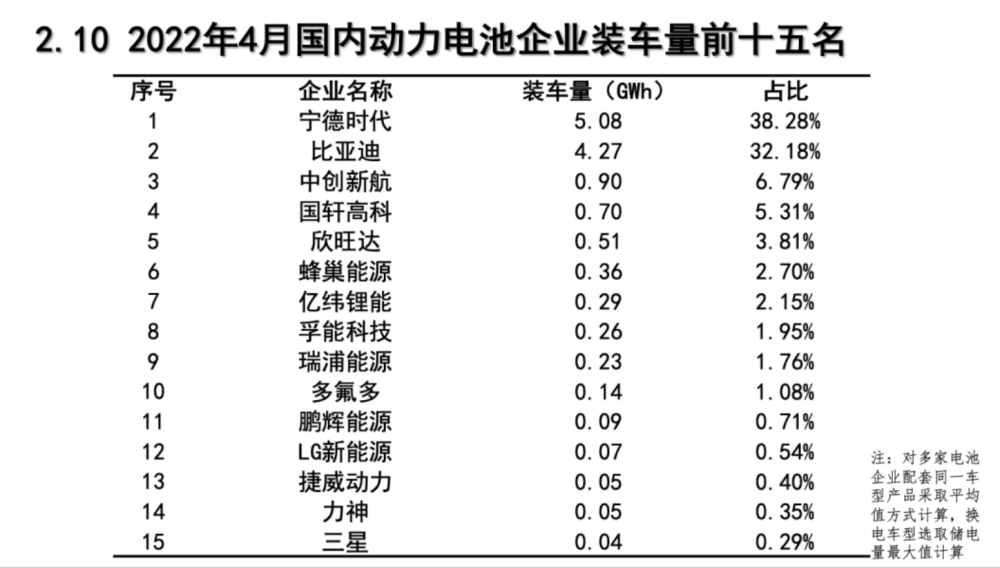 2.10 2022年4月国内动力电池企业装车量前十五名

| 序号 | 企业名称 | 装车量（GWh） | 占比 |
|---|---|---|---|
| 1 | 宁德时代 | 5.08 | 38.28% |
| 2 | 比亚迪 | 4.27 | 32.18% |
| 3 | 中创新航 | 0.90 | 6.79% |
| 4 | 国轩高科 | 0.70 | 5.31% |
| 5 | 欣旺达 | 0.51 | 3.81% |
| 6 | 蜂巢能源 | 0.36 | 2.70% |
| 7 | 亿纬锂能 | 0.29 | 2.15% |
| 8 | 孚能科技 | 0.26 | 1.95% |
| 9 | 瑞浦能源 | 0.23 | 1.76% |
| 10 | 多氟多 | 0.14 | 1.08% |
| 11 | 鹏辉能源 | 0.09 | 0.71% |
| 12 | LG新能源 | 0.07 | 0.54% |
| 13 | 捷威动力 | 0.05 | 0.40% |
| 14 | 力神 | 0.05 | 0.35% |
| 15 | 三星 | 0.04 | 0.29% |

注：对多家电池企业配套同一车型产品采取平均值方式计算，换电车型选取储电量最大值计算